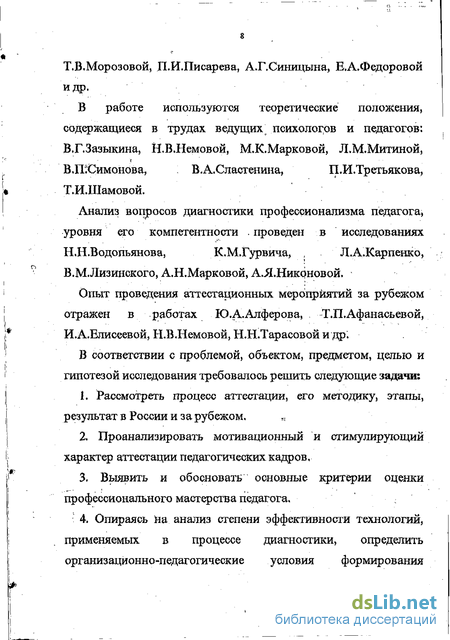 8

Т.В.Морозовой, П.И.Писарева, А.Г.Синицына, Е.А.Федоровой и др.

В работе используются теоретические положения, содержащиеся в трудах ведущих психологов и педагогов: В.Г.Зазыкина, Н.В.Немовой, М.К.Марковой, Л.М.Митиной, В.П.Симонова, В.А.Сластенина, П.И.Третьякова, Т.И.Шамовой.

Анализ вопросов диагностики профессионализма педагога, уровня его компетентности проведен в исследованиях Н.Н.Водопьянова, К.М.Гурвича, Л.А.Карпенко, В.М.Лизинского, А.Н.Марковой, А.Я.Никоновой.

Опыт проведения аттестационных мероприятий за рубежом отражен в работах Ю.А.Алферова, Т.П.Афанасьевой, И.А.Елисеевой, Н.В.Немовой, Н.Н.Тарасовой и др.

В соответствии с проблемой, объектом, предметом, целью и гипотезой исследования требовалось решить следующие задачи:

1. Рассмотреть процесс аттестации, его методику, этапы, результат в России и за рубежом.

2. Проанализировать мотивационный и стимулирующий характер аттестации педагогических кадров.

3. Выявить и обосновать основные критерии оценки профессионального мастерства педагога.

4. Опираясь на анализ степени эффективности технологий, применяемых в процессе диагностики, определить организационно-педагогические условия формирования

dsLib.net
библиотека диссертаций